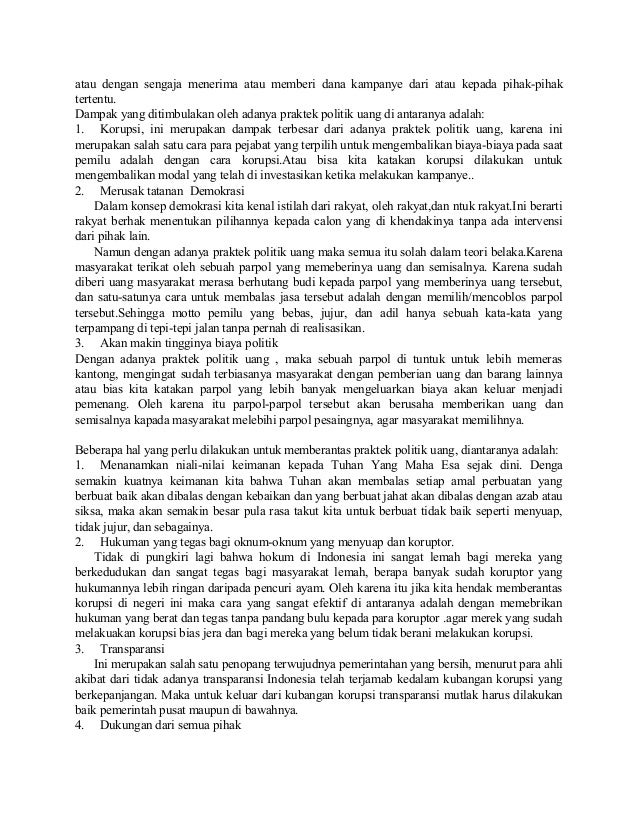 atau dengan sengaja menerima atau memberi dana kampanye dari atau kepada pihak-pihak tertentu.
Dampak yang ditimbulakan oleh adanya praktek politik uang di antaranya adalah:
1. Korupsi, ini merupakan dampak terbesar dari adanya praktek politik uang, karena ini merupakan salah satu cara para pejabat yang terpilih untuk mengembalikan biaya-biaya pada saat pemilu adalah dengan cara korupsi.Atau bisa kita katakan korupsi dilakukan untuk mengembalikan modal yang telah di investasikan ketika melakukan kampanye..
2. Merusak tatanan Demokrasi
Dalam konsep demokrasi kita kenal istilah dari rakyat, oleh rakyat,dan ntuk rakyat.Ini berarti rakyat berhak menentukan pilihannya kepada calon yang di khendakinya tanpa ada intervensi dari pihak lain.
Namun dengan adanya praktek politik uang maka semua itu solah dalam teori belaka.Karena masyarakat terikat oleh sebuah parpol yang memeberinya uang dan semisalnya. Karena sudah diberi uang masyarakat merasa berhutang budi kepada parpol yang memberinya uang tersebut, dan satu-satunya cara untuk membalas jasa tersebut adalah dengan memilih/mencoblos parpol tersebut.Sehingga motto pemilu yang bebas, jujur, dan adil hanya sebuah kata-kata yang terpampang di tepi-tepi jalan tanpa pernah di realisasikan.
3. Akan makin tingginya biaya politik
Dengan adanya praktek politik uang , maka sebuah parpol di tuntuk untuk lebih memeras kantong, mengingat sudah terbiasanya masyarakat dengan pemberian uang dan barang lainnya atau bias kita katakan parpol yang lebih banyak mengeluarkan biaya akan keluar menjadi pemenang. Oleh karena itu parpol-parpol tersebut akan berusaha memberikan uang dan semisalnya kapada masyarakat melebihi parpol pesaingnya, agar masyarakat memilihnya.

Beberapa hal yang perlu dilakukan untuk memberantas praktek politik uang, diantaranya adalah:
1. Menanamkan niali-nilai keimanan kepada Tuhan Yang Maha Esa sejak dini. Denga semakin kuatnya keimanan kita bahwa Tuhan akan membalas setiap amal perbuatan yang berbuat baik akan dibalas dengan kebaikan dan yang berbuat jahat akan dibalas dengan azab atau siksa, maka akan semakin besar pula rasa takut kita untuk berbuat tidak baik seperti menyuap, tidak jujur, dan sebagainya.
2. Hukuman yang tegas bagi oknum-oknum yang menyuap dan koruptor.
Tidak di pungkiri lagi bahwa hokum di Indonesia ini sangat lemah bagi mereka yang berkedudukan dan sangat tegas bagi masyarakat lemah, berapa banyak sudah koruptor yang hukumannya lebih ringan daripada pencuri ayam. Oleh karena itu jika kita hendak memberantas korupsi di negeri ini maka cara yang sangat efektif di antaranya adalah dengan memebrikan hukuman yang berat dan tegas tanpa pandang bulu kepada para koruptor .agar merek yang sudah melakuakan korupsi bias jera dan bagi mereka yang belum tidak berani melakukan korupsi.
3. Transparansi
Ini merupakan salah satu penopang terwujudnya pemerintahan yang bersih, menurut para ahli akibat dari tidak adanya transparansi Indonesia telah terjamab kedalam kubangan korupsi yang berkepanjangan. Maka untuk keluar dari kubangan korupsi transparansi mutlak harus dilakukan baik pemerintah pusat maupun di bawahnya.
4. Dukungan dari semua pihak